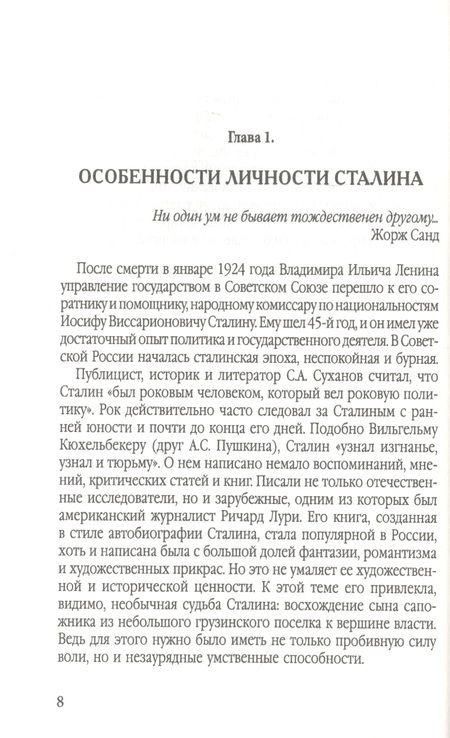 Глава 1.

ОСОБЕННОСТИ ЛИЧНОСТИ СТАЛИНА

Ни один ум не бывает тождественен другому...
Жорж Санд

После смерти в январе 1924 года Владимира Ильича Ленина управление государством в Советском Союзе перешло к его соратнику и помощнику, народному комиссару по национальностям Иосифу Виссарионовичу Сталину. Ему шел 45-й год, и он имел уже достаточный опыт политика и государственного деятеля. В Советской России началась сталинская эпоха, неспокойная и бурная.

Публицист, историк и литератор С.А. Суханов считал, что Сталин «был роковым человеком, который вел роковую политику». Рок действительно часто следовал за Сталиным с ранней юности и почти до конца его дней. Подобно Вильгельму Кюхельбекеру (друг А.С. Пушкина), Сталин «узнал изгнанье, узнал и тюрьму». О нем написано немало воспоминаний, мнений, критических статей и книг. Писали не только отечественные исследователи, но и зарубежные, одним из которых был американский журналист Ричард Лури. Его книга, созданная в стиле автобиографии Сталина, стала популярной в России, хоть и написана была с большой долей фантазии, романтизма и художественных прикрас. Но это не умаляет ее художественной и исторической ценности. К этой теме его привлекла, видимо, необычная судьба Сталина: восхождение сына сапожника из небольшого грузинского поселка к вершине власти. Ведь для этого нужно было иметь не только пробивную силу воли, но и незаурядные умственные способности.

8